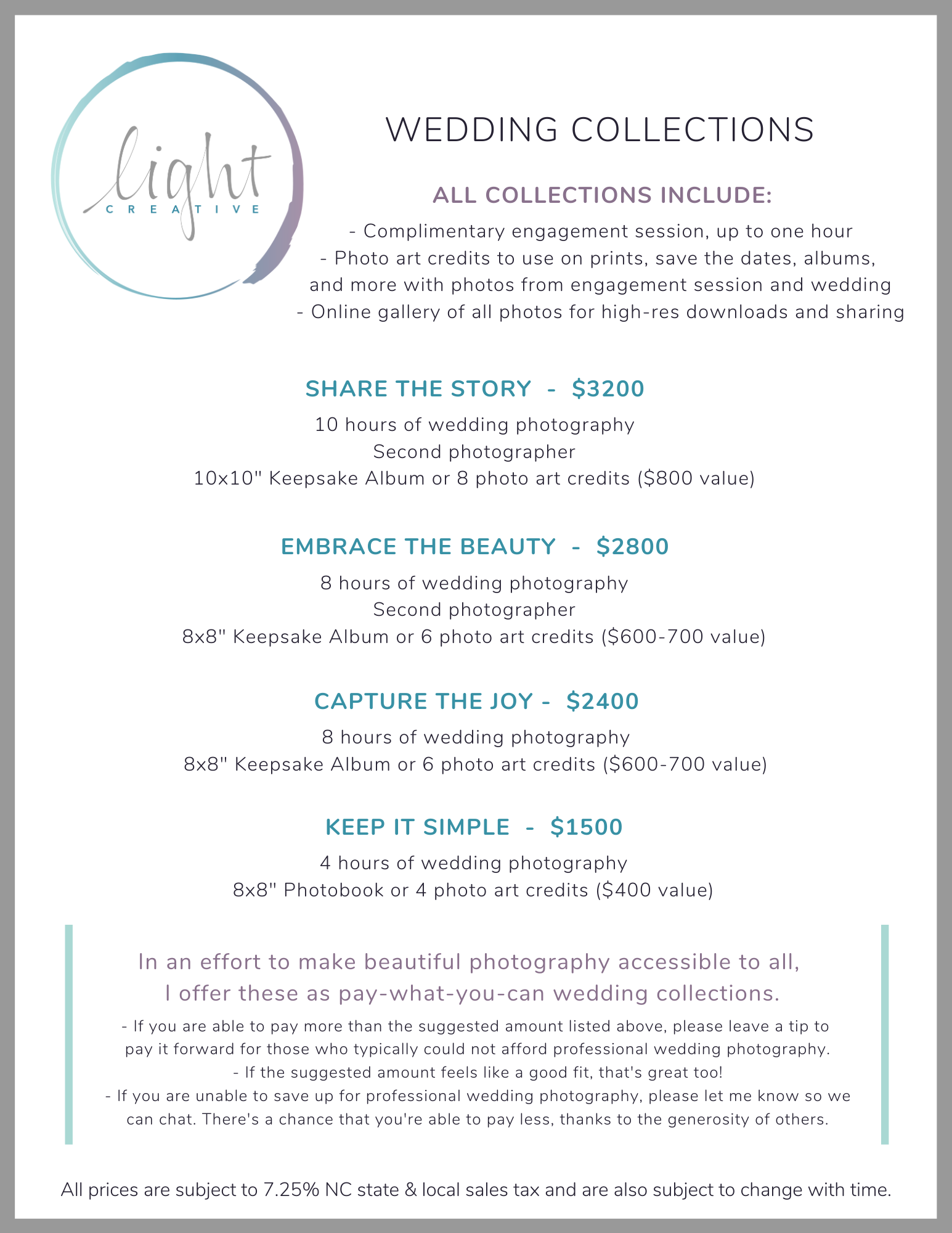 light
CREATIVE

WEDDING COLLECTIONS

ALL COLLECTIONS INCLUDE:
- Complimentary engagement session, up to one hour
- Photo art credits to use on prints, save the dates, albums, and more with photos from engagement session and wedding
- Online gallery of all photos for high-res downloads and sharing

SHARE THE STORY - $3200
10 hours of wedding photography
Second photographer
10x10" Keepsake Album or 8 photo art credits ($800 value)

EMBRACE THE BEAUTY - $2800
8 hours of wedding photography
Second photographer
8x8" Keepsake Album or 6 photo art credits ($600-700 value)

CAPTURE THE JOY - $2400
8 hours of wedding photography
8x8" Keepsake Album or 6 photo art credits ($600-700 value)

KEEP IT SIMPLE - $1500
4 hours of wedding photography
8x8" Photobook or 4 photo art credits ($400 value)

In an effort to make beautiful photography accessible to all, I offer these as pay-what-you-can wedding collections.
- If you are able to pay more than the suggested amount listed above, please leave a tip to pay it forward for those who typically could not afford professional wedding photography.
- If the suggested amount feels like a good fit, that's great too!
- If you are unable to save up for professional wedding photography, please let me know so we can chat. There's a chance that you're able to pay less, thanks to the generosity of others.

All prices are subject to 7.25% NC state & local sales tax and are also subject to change with time.